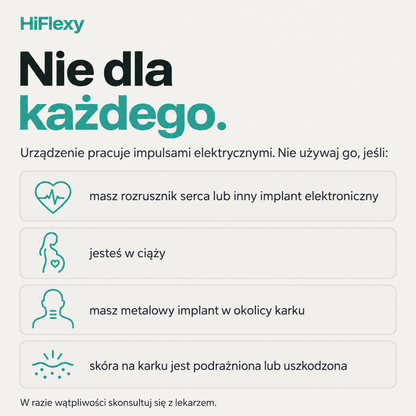 HiFlexy

Nie dla
każdego.

Urządzenie pracuje impulsami elektrycznymi. Nie używaj go, jeśli:

masz rozrusznik serca lub inny implant elektroniczny

jesteś w ciąży

masz metalowy implant w okolicy karku

skóra na karku jest podrażniona lub uszkodzona

W razie wątpliwości skonsultuj się z lekarzem.